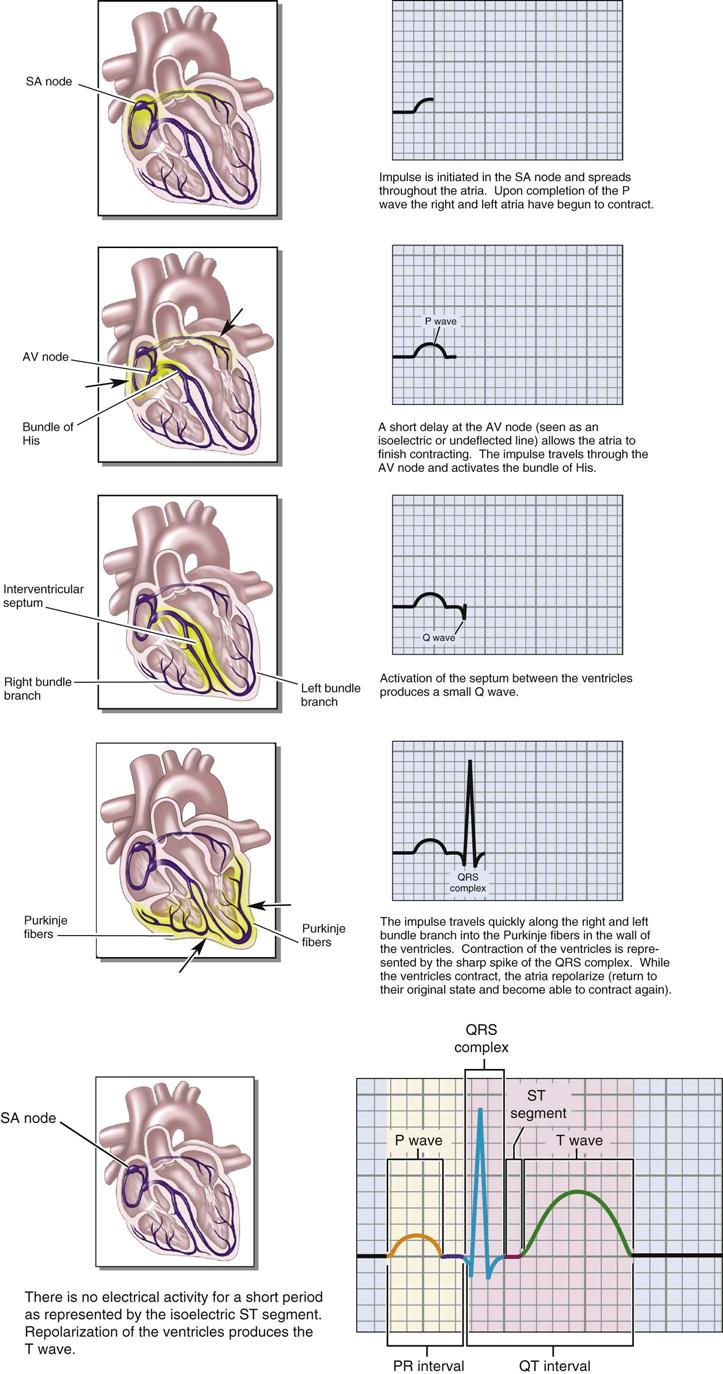 SA node

Impulse is initiated in the SA node and spreads throughout the atria. Upon completion of the P wave the right and left atria have begun to contract.

AV node

Bundle of His

P wave

A short delay at the AV node (seen as an isoelectric or undeflected line) allows the atria to finish contracting. The impulse travels through the AV node and activates the bundle of His.

Interventricular septum

Right bundle branch

Left bundle branch

Q wave

Activation of the septum between the ventricles produces a small Q wave.

Purkinje fibers

Purkinje fibers

QRS complex

The impulse travels quickly along the right and left bundle branch into the Purkinje fibers in the wall of the ventricles. Contraction of the ventricles is represented by the sharp spike of the QRS complex. While the ventricles contract, the atria repolarize (return to their original state and become able to contract again).

SA node

There is no electrical activity for a short period as represented by the isoelectric ST segment. Repolarization of the ventricles produces the T wave.

QRS complex

ST segment

P wave

T wave

PR interval

QT interval